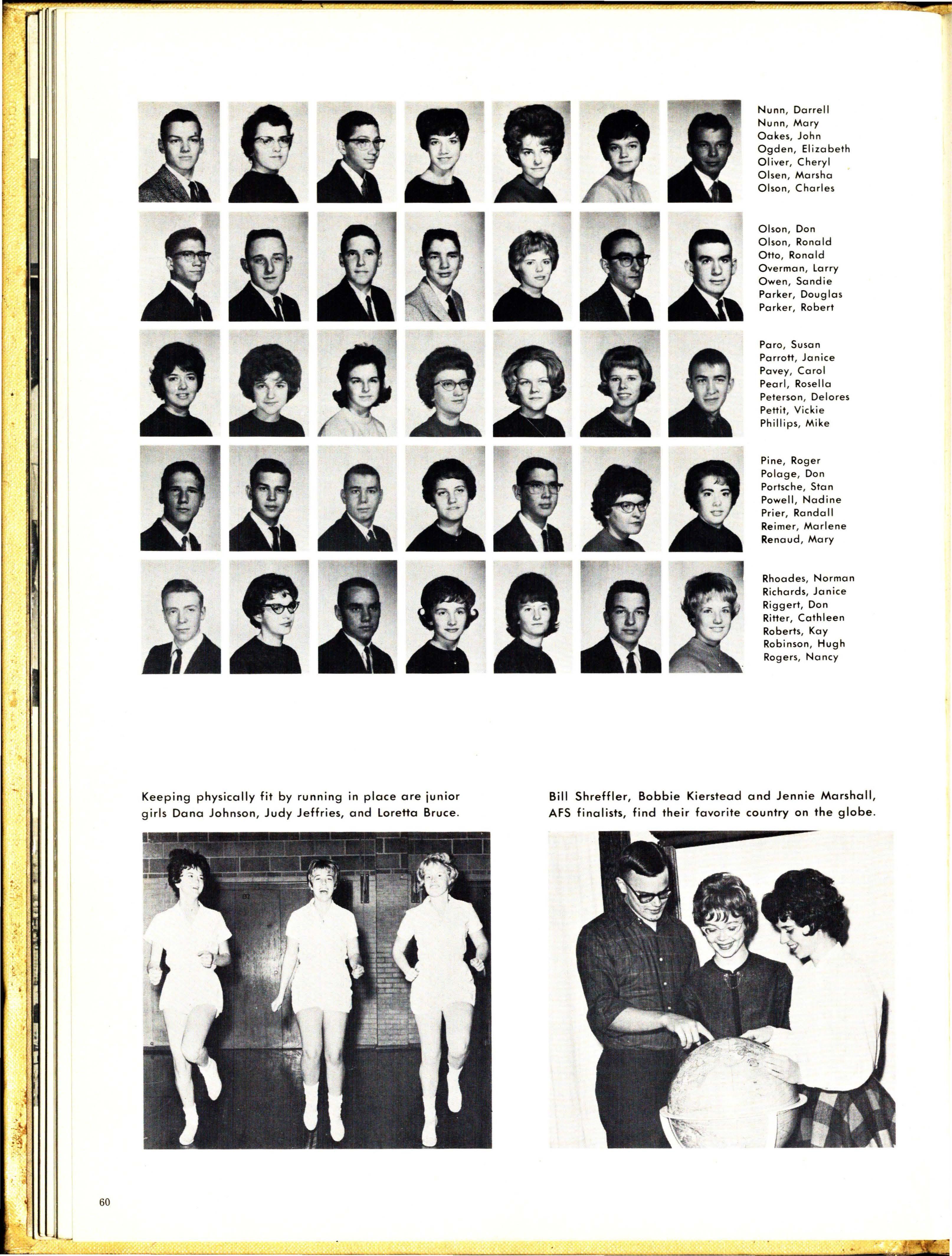 Nunn, Darrell
Nunn, Mary
Oakes, John
Ogden, Elizabeth
Oliver, Cheryl
Olsen, Marsha
Olson, Charles

Olson, Don
Olson, Ronald
Otto, Ronald
Overman, Larry
Owen, Sandie
Parker, Douglas
Parker, Robert

Paro, Susan
Parrott, Janice
Pavey, Carol
Pearl, Rosella
Peterson, Delores
Pettit, Vickie
Phillips, Mike

Pine, Roger
Polage, Don
Portsche, Stan
Powell, Nadine
Prier, Randall
Reimer, Marlene
Renaud, Mary

Rhoades, Norman
Richards, Janice
Riggert, Don
Ritter, Cathleen
Roberts, Kay
Robinson, Hugh
Rogers, Nancy

Keeping physically fit by running in place are junior girls Dana Johnson, Judy Jeffries, and Loretta Bruce.

Bill Shreffler, Bobbie Kierstead and Jennie Marshall, AFS finalists, find their favorite country on the globe.

60